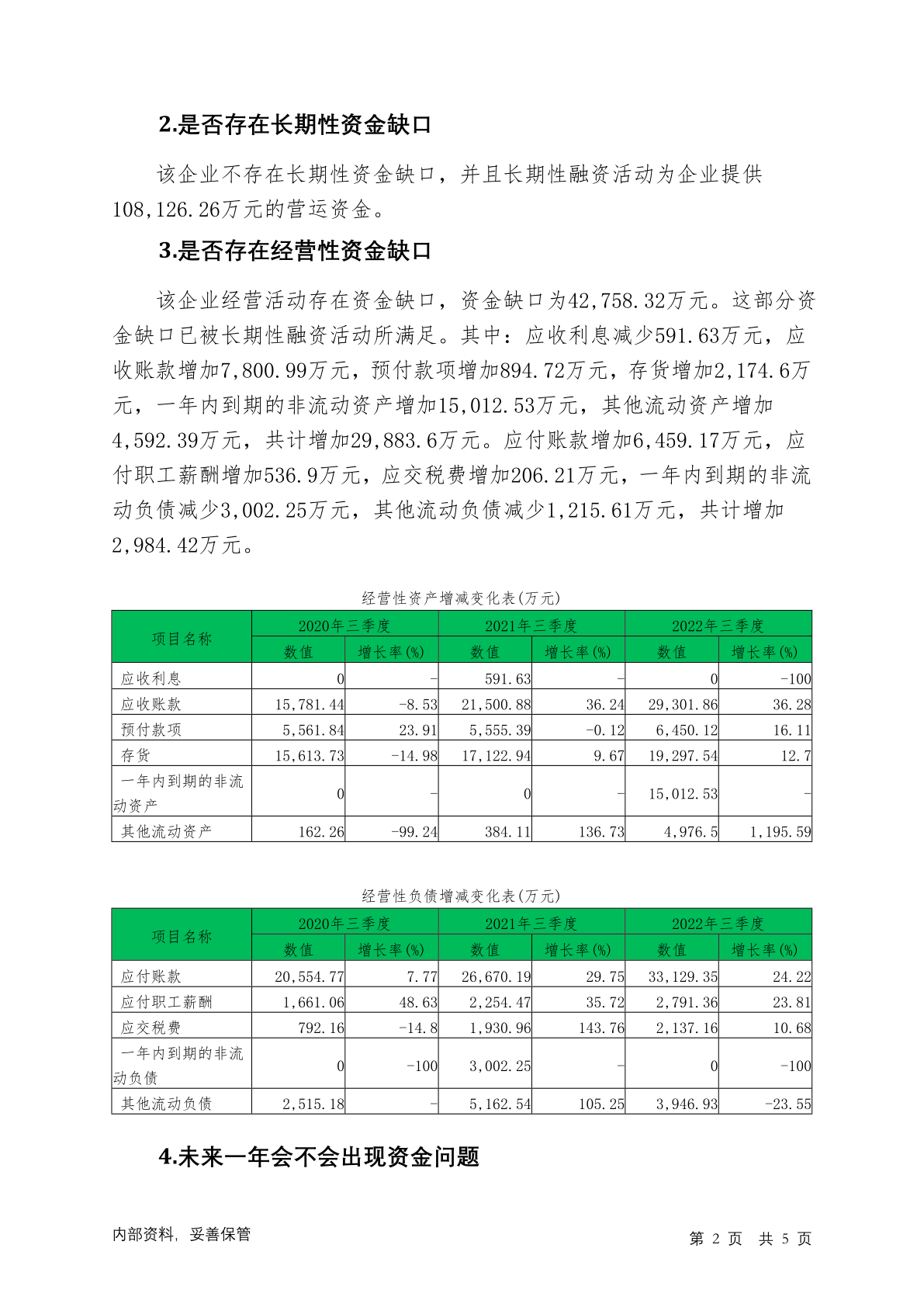 2.是否存在长期性资金缺口

该企业不存在长期性资金缺口，并且长期性融资活动为企业提供108,126.26万元的营运资金。

3.是否存在经营性资金缺口

该企业经营活动存在资金缺口，资金缺口为42,758.32万元。这部分资金缺口已被长期性融资活动所满足。其中：应收利息减少591.63万元，应收账款增加7,800.99万元，预付款项增加894.72万元，存货增加2,174.6万元，一年内到期的非流动资产增加15,012.53万元，其他流动资产增加4,592.39万元，共计增加29,883.6万元。应付账款增加6,459.17万元，应付职工薪酬增加536.9万元，应交税费增加206.21万元，一年内到期的非流动负债减少3,002.25万元，其他流动负债减少1,215.61万元，共计增加2,984.42万元。

经营性资产增减变化表(万元)

| 项目名称 | 2020年三季度 数值 | 2020年三季度 增长率(%) | 2021年三季度 数值 | 2021年三季度 增长率(%) | 2022年三季度 数值 | 2022年三季度 增长率(%) |
|---|---|---|---|---|---|---|
| 应收利息 | 0 | - | 591.63 | - | 0 | -100 |
| 应收账款 | 15,781.44 | -8.53 | 21,500.88 | 36.24 | 29,301.86 | 36.28 |
| 预付款项 | 5,561.84 | 23.91 | 5,555.39 | -0.12 | 6,450.12 | 16.11 |
| 存货 | 15,613.73 | -14.98 | 17,122.94 | 9.67 | 19,297.54 | 12.7 |
| 一年内到期的非流动资产 | 0 | - | 0 | - | 15,012.53 | - |
| 其他流动资产 | 162.26 | -99.24 | 384.11 | 136.73 | 4,976.5 | 1,195.59 |

经营性负债增减变化表(万元)

| 项目名称 | 2020年三季度 数值 | 2020年三季度 增长率(%) | 2021年三季度 数值 | 2021年三季度 增长率(%) | 2022年三季度 数值 | 2022年三季度 增长率(%) |
|---|---|---|---|---|---|---|
| 应付账款 | 20,554.77 | 7.77 | 26,670.19 | 29.75 | 33,129.35 | 24.22 |
| 应付职工薪酬 | 1,661.06 | 48.63 | 2,254.47 | 35.72 | 2,791.36 | 23.81 |
| 应交税费 | 792.16 | -14.8 | 1,930.96 | 143.76 | 2,137.16 | 10.68 |
| 一年内到期的非流动负债 | 0 | -100 | 3,002.25 | - | 0 | -100 |
| 其他流动负债 | 2,515.18 | - | 5,162.54 | 105.25 | 3,946.93 | -23.55 |

4.未来一年会不会出现资金问题

内部资料，妥善保管　　第 2 页 共 5 页